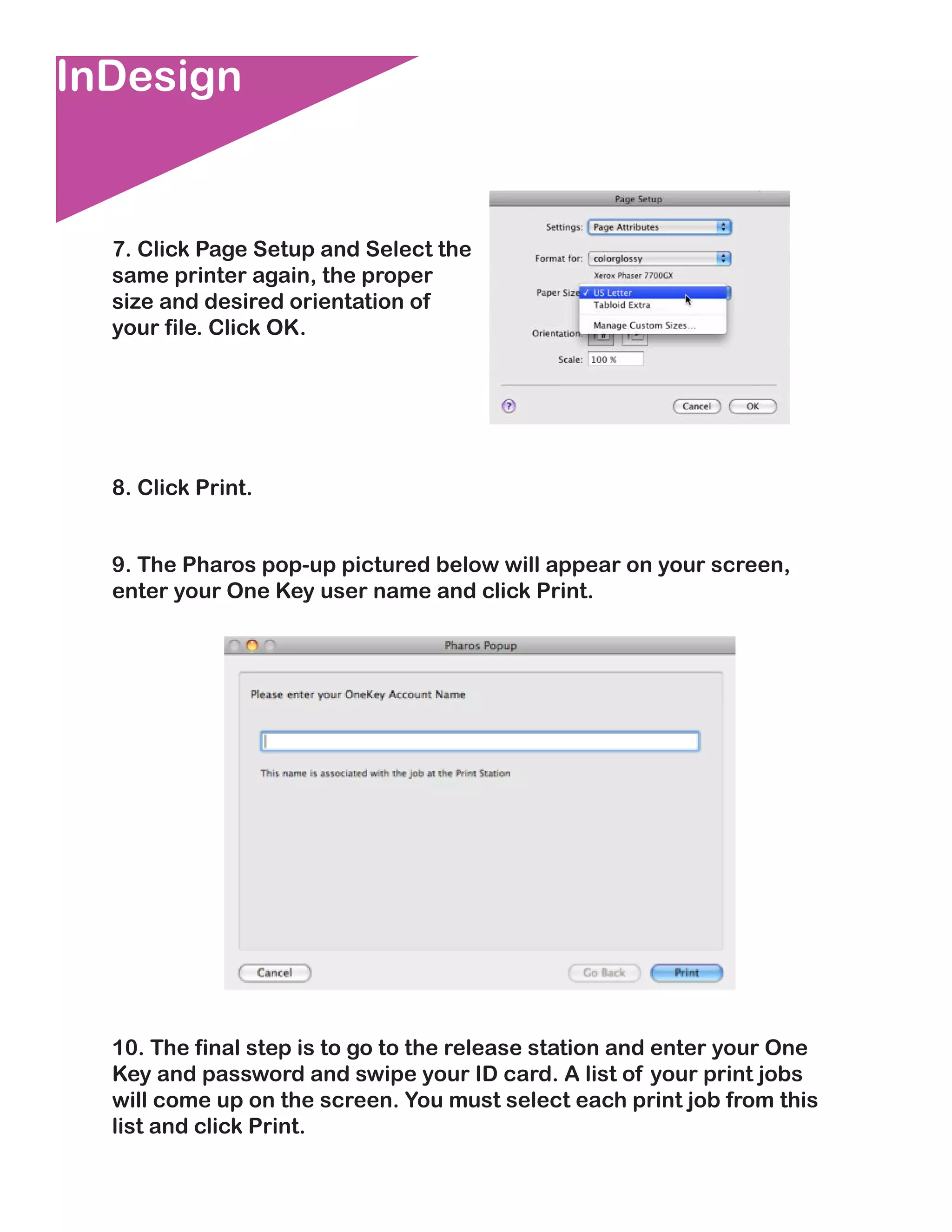 InDesign

7. Click Page Setup and Select the same printer again, the proper size and desired orientation of your file. Click OK.

Page Setup

Settings: Page Attributes

Format for: colorglossy

Xerox Phaser 7700GX

Paper Size ✓ US Letter

Tabloid Extra

Manage Custom Sizes...

Orientation:

Scale: 100 %

?

Cancel OK

8. Click Print.

9. The Pharos pop-up pictured below will appear on your screen, enter your One Key user name and click Print.

Pharos Popup

Please enter your OneKey Account Name

This name is associated with the job at the Print Station

Cancel

Go Back

Print

10. The final step is to go to the release station and enter your One Key and password and swipe your ID card. A list of your print jobs will come up on the screen. You must select each print job from this list and click Print.